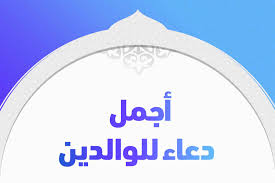 أجمل
دعاء للوالدين